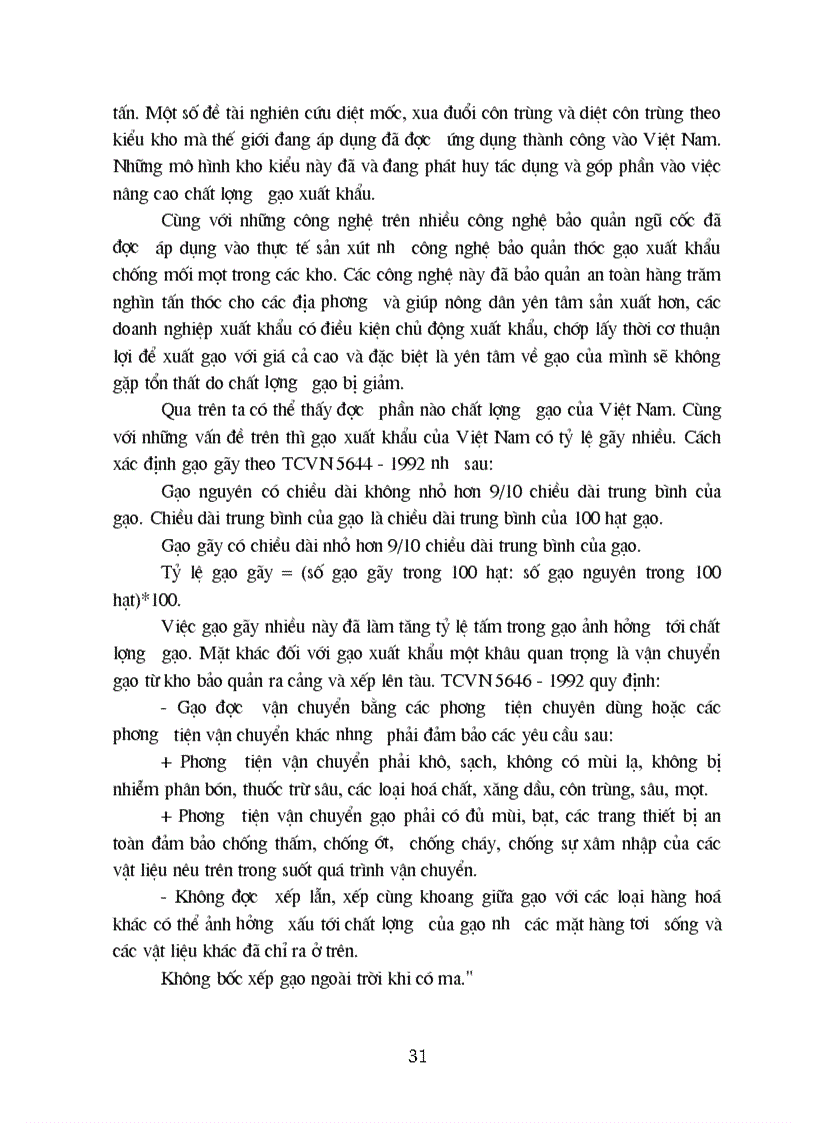 tấn. Một số đề tài nghiên cứu diệt mốc, xua đuổi côn trùng và diệt côn trùng theo kiểu kho mà thế giới đang áp dụng đã đợc ứng dụng thành công vào Việt Nam. Những mô hình kho kiểu này đã và đang phát huy tác dụng và góp phần vào việc nâng cao chất lợng gạo xuất khẩu.

Cùng với những công nghệ trên nhiều công nghệ bảo quản ngũ cốc đã đợc áp dụng vào thực tế sản xút nh công nghệ bảo quản thóc gạo xuất khẩu chống mối mọt trong các kho. Các công nghệ này đã bảo quản an toàn hàng trăm nghìn tấn thóc cho các địa phơng và giúp nông dân yên tâm sản xuất hơn, các doanh nghiệp xuất khẩu có điều kiện chủ động xuất khẩu, chớp lấy thời cơ thuận lợi để xuất gạo với giá cả cao và đặc biệt là yên tâm về gạo của mình sẽ không gặp tổn thất do chất lợng gạo bị giảm.

Qua trên ta có thể thấy đợc phần nào chất lợng gạo của Việt Nam. Cùng với những vấn đề trên thì gạo xuất khẩu của Việt Nam có tỷ lệ gãy nhiều. Cách xác định gạo gãy theo TCVN 5644 - 1992 nh sau:

Gạo nguyên có chiều dài không nhỏ hơn 9/10 chiều dài trung bình của gạo. Chiều dài trung bình của gạo là chiều dài trung bình của 100 hạt gạo.

Gạo gãy có chiều dài nhỏ hơn 9/10 chiều dài trung bình của gạo.

Tỷ lệ gạo gãy = (số gạo gãy trong 100 hạt: số gạo nguyên trong 100 hạt)*100.

Việc gạo gãy nhiều này đã làm tăng tỷ lệ tấm trong gạo ảnh hởng tới chất lợng gạo. Mặt khác đối với gạo xuất khẩu một khâu quan trọng là vận chuyển gạo từ kho bảo quản ra cảng và xếp lên tàu. TCVN 5646 - 1992 quy định:

- Gạo đợc vận chuyển bằng các phơng tiện chuyên dùng hoặc các phơng tiện vận chuyển khác nhng phải đảm bảo các yêu cầu sau:

+ Phơng tiện vận chuyển phải khô, sạch, không có mùi lạ, không bị nhiễm phân bón, thuốc trừ sâu, các loại hoá chất, xăng dầu, côn trùng, sâu, mọt.

+ Phơng tiện vận chuyển gạo phải có đủ mùi, bạt, các trang thiết bị an toàn đảm bảo chống thấm, chống ớt, chống cháy, chống sự xâm nhập của các vật liệu nêu trên trong suốt quá trình vận chuyển.

- Không đợc xếp lẫn, xếp cùng khoang giữa gạo với các loại hàng hoá khác có thể ảnh hởng xấu tới chất lợng của gạo nh các mặt hàng tơi sống và các vật liệu khác đã chỉ ra ở trên.

Không bốc xếp gạo ngoài trời khi có ma."

31